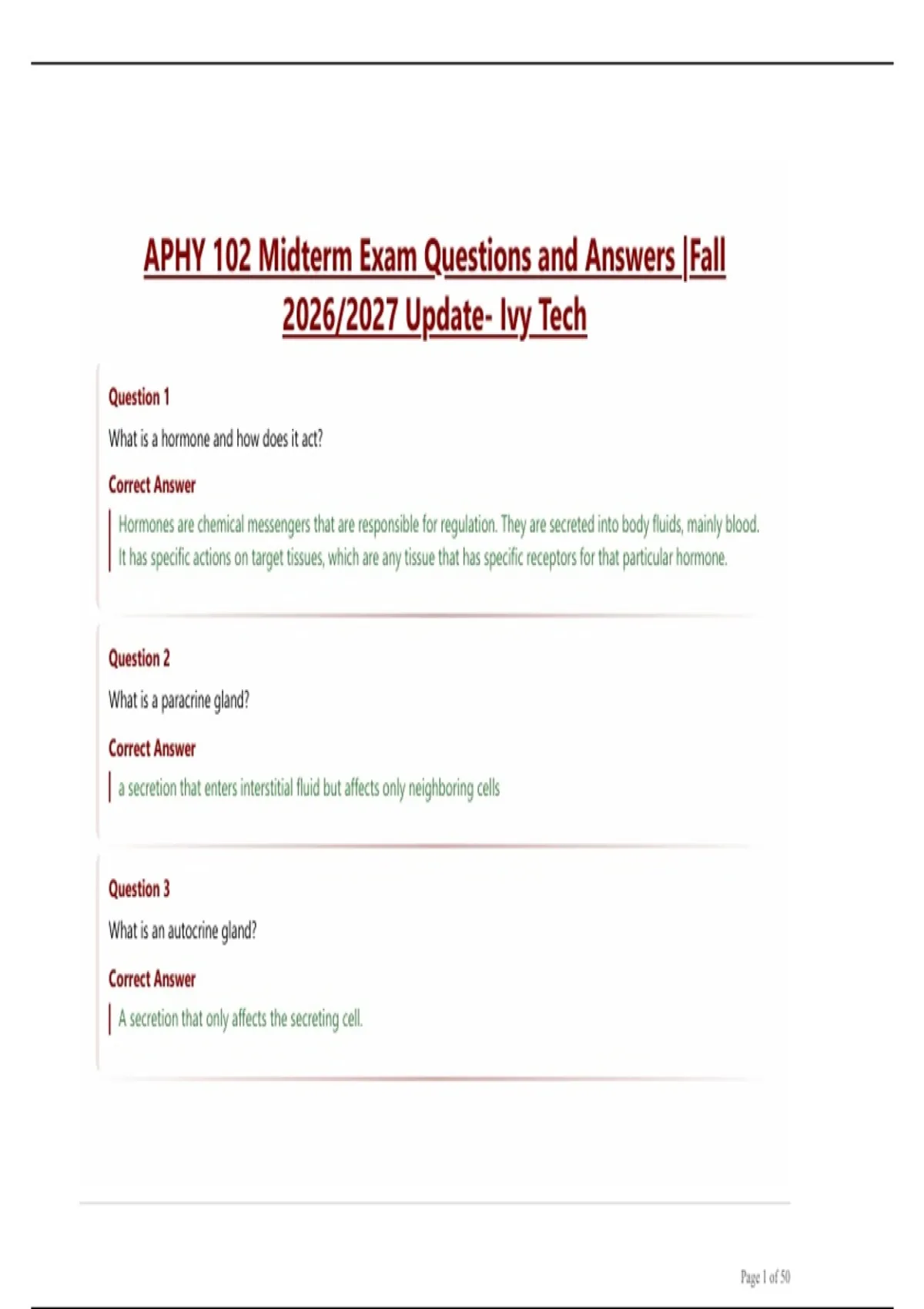 APHY 102 Midterm Exam Questions and Answers |Fall 2026/2027 Update- Ivy Tech

Question 1

What is a hormone and how does it act?

Correct Answer

Hormones are chemical messengers that are responsible for regulation. They are secreted into body fluids, mainly blood. It has specific actions on target tissues, which are any tissue that has specific receptors for that particular hormone.

Question 2

What is a paracrine gland?

Correct Answer

a secretion that enters interstitial fluid but affects only neighboring cells

Question 3

What is an autocrine gland?

Correct Answer

A secretion that only affects the secreting cell.

Page 1 of 50